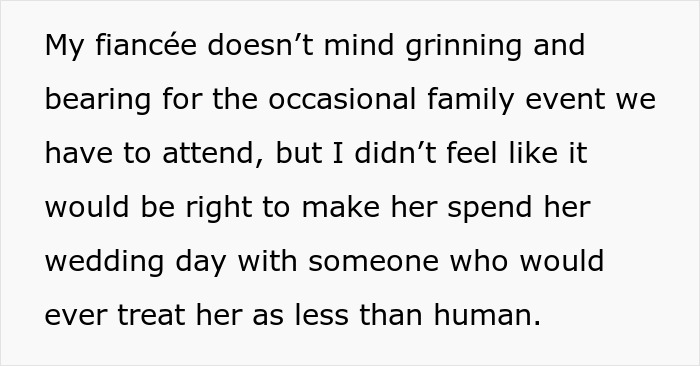 My fiancée doesn’t mind grinning and bearing for the occasional family event we have to attend, but I didn’t feel like it would be right to make her spend her wedding day with someone who would ever treat her as less than human.